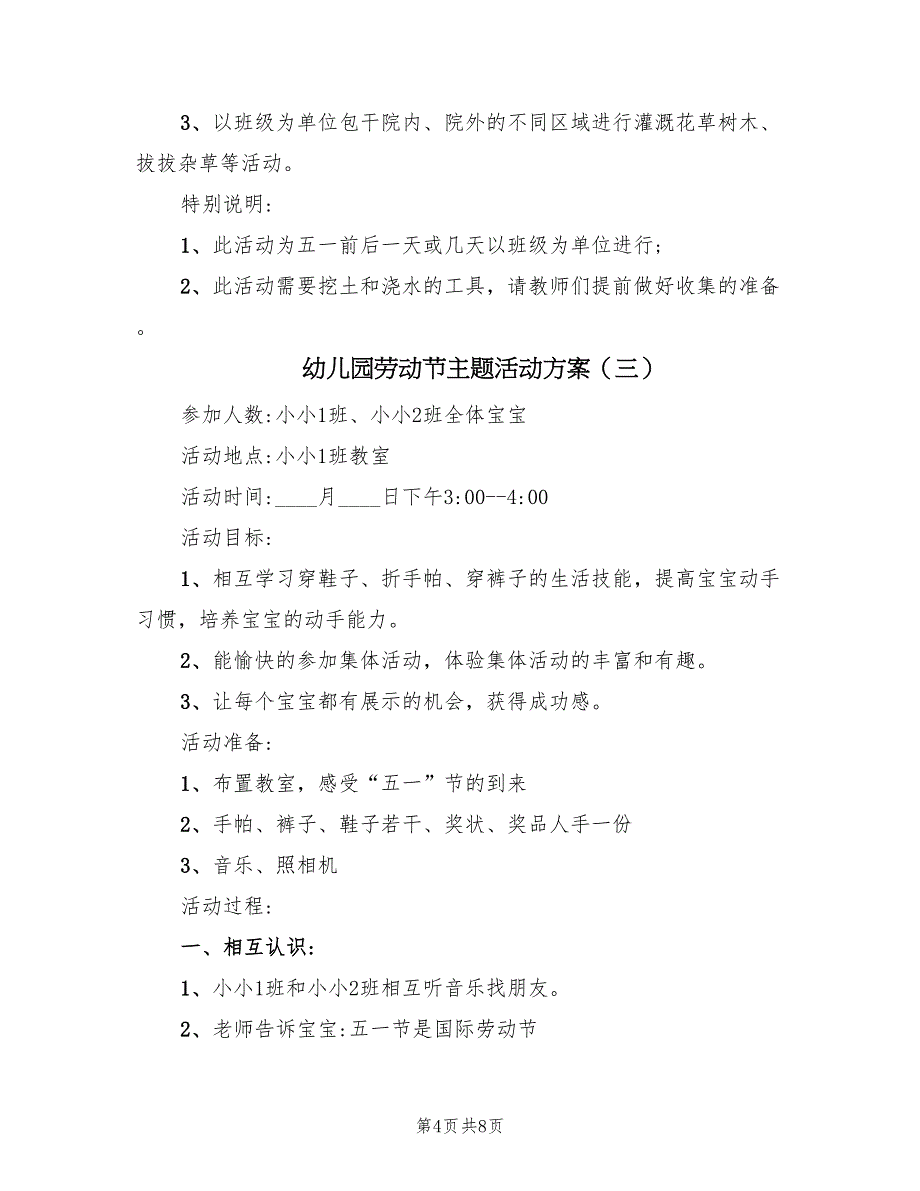 3、以班级为单位包干院内、院外的不同区域进行灌溉花草树木、拔拔杂草等活动。

特别说明：

1、此活动为五一前后一天或几天以班级为单位进行；

2、此活动需要挖土和浇水的工具，请教师们提前做好收集的准备。

幼儿园劳动节主题活动方案（三）

参加人数：小小1班、小小2班全体宝宝

活动地点：小小1班教室

活动时间：____月____日下午3:00--4:00

活动目标：

1、相互学习穿鞋子、折手帕、穿裤子的生活技能，提高宝宝动手习惯，培养宝宝的动手能力。

2、能愉快的参加集体活动，体验集体活动的丰富和有趣。

3、让每个宝宝都有展示的机会，获得成功感。

活动准备：

1、布置教室，感受“五一”节的到来

2、手帕、裤子、鞋子若干、奖状、奖品人手一份

3、音乐、照相机

活动过程：

一、相互认识：

1、小小1班和小小2班相互听音乐找朋友。

2、老师告诉宝宝：五一节是国际劳动节

第4页 共8页